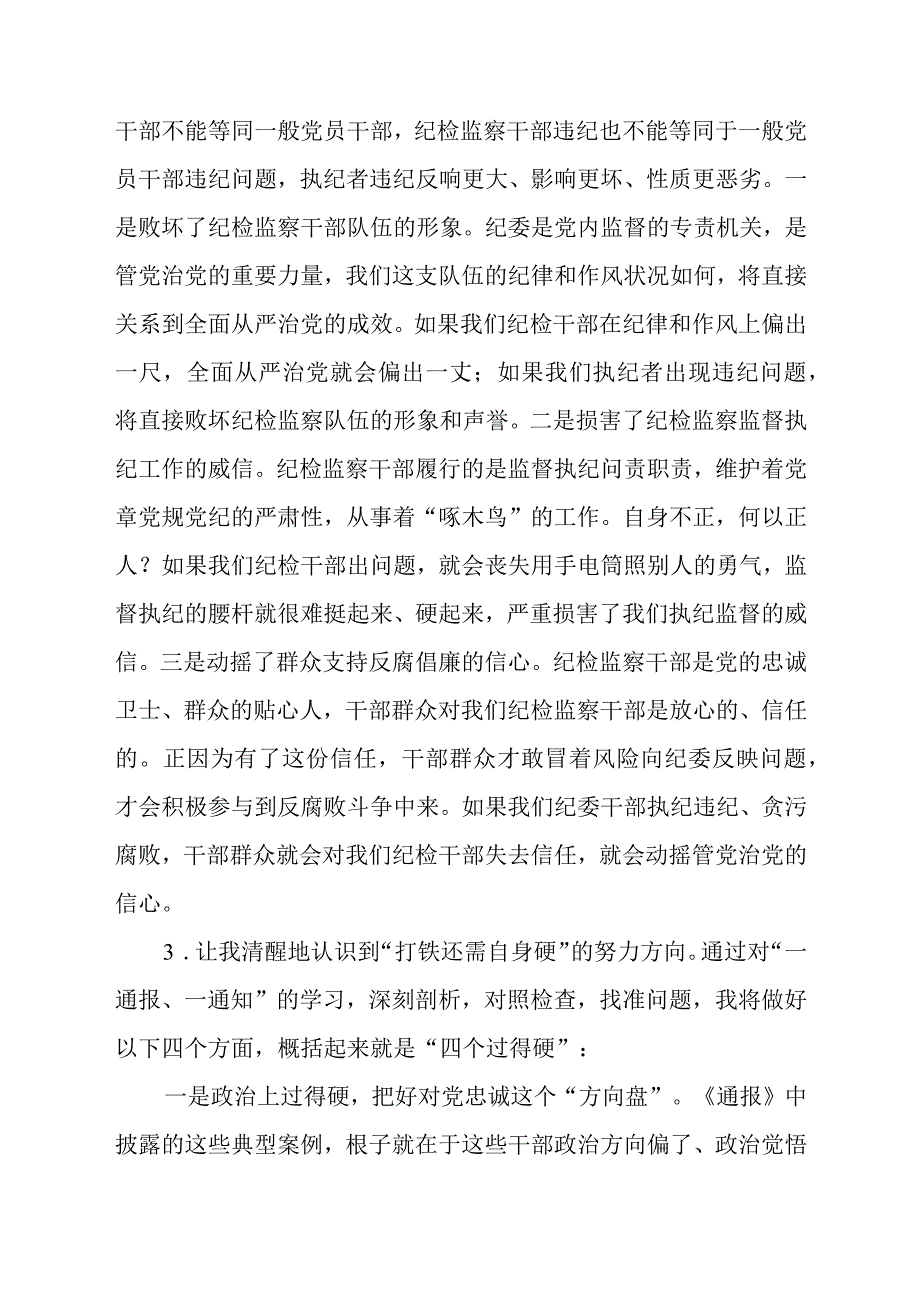 干部不能等同一般党员干部，纪检监察干部违纪也不能等同于一般党员干部违纪问题，执纪者违纪反响更大、影响更坏、性质更恶劣。一是败坏了纪检监察干部队伍的形象。纪委是党内监督的专责机关，是管党治党的重要力量，我们这支队伍的纪律和作风状况如何，将直接关系到全面从严治党的成效。如果我们纪检干部在纪律和作风上偏出一尺，全面从严治党就会偏出一丈；如果我们执纪者出现违纪问题，将直接败坏纪检监察队伍的形象和声誉。二是损害了纪检监察监督执纪工作的威信。纪检监察干部履行的是监督执纪问责职责，维护着党章党规党纪的严肃性，从事着“啄木鸟”的工作。自身不正，何以正人？如果我们纪检干部出问题，就会丧失用手电筒照别人的勇气，监督执纪的腰杆就很难挺起来、硬起来，严重损害了我们执纪监督的威信。三是动摇了群众支持反腐倡廉的信心。纪检监察干部是党的忠诚卫士、群众的贴心人，干部群众对我们纪检监察干部是放心的、信任的。正因为有了这份信任，干部群众才敢冒着风险向纪委反映问题，才会积极参与到反腐败斗争中来。如果我们纪委干部执纪违纪、贪污腐败，干部群众就会对我们纪检干部失去信任，就会动摇管党治党的信心。

3．让我清醒地认识到“打铁还需自身硬”的努力方向。通过对“一通报、一通知”的学习，深刻剖析，对照检查，找准问题，我将做好以下四个方面，概括起来就是“四个过得硬”：

一是政治上过得硬，把好对党忠诚这个“方向盘”。《通报》中披露的这些典型案例，根子就在于这些干部政治方向偏了、政治觉悟